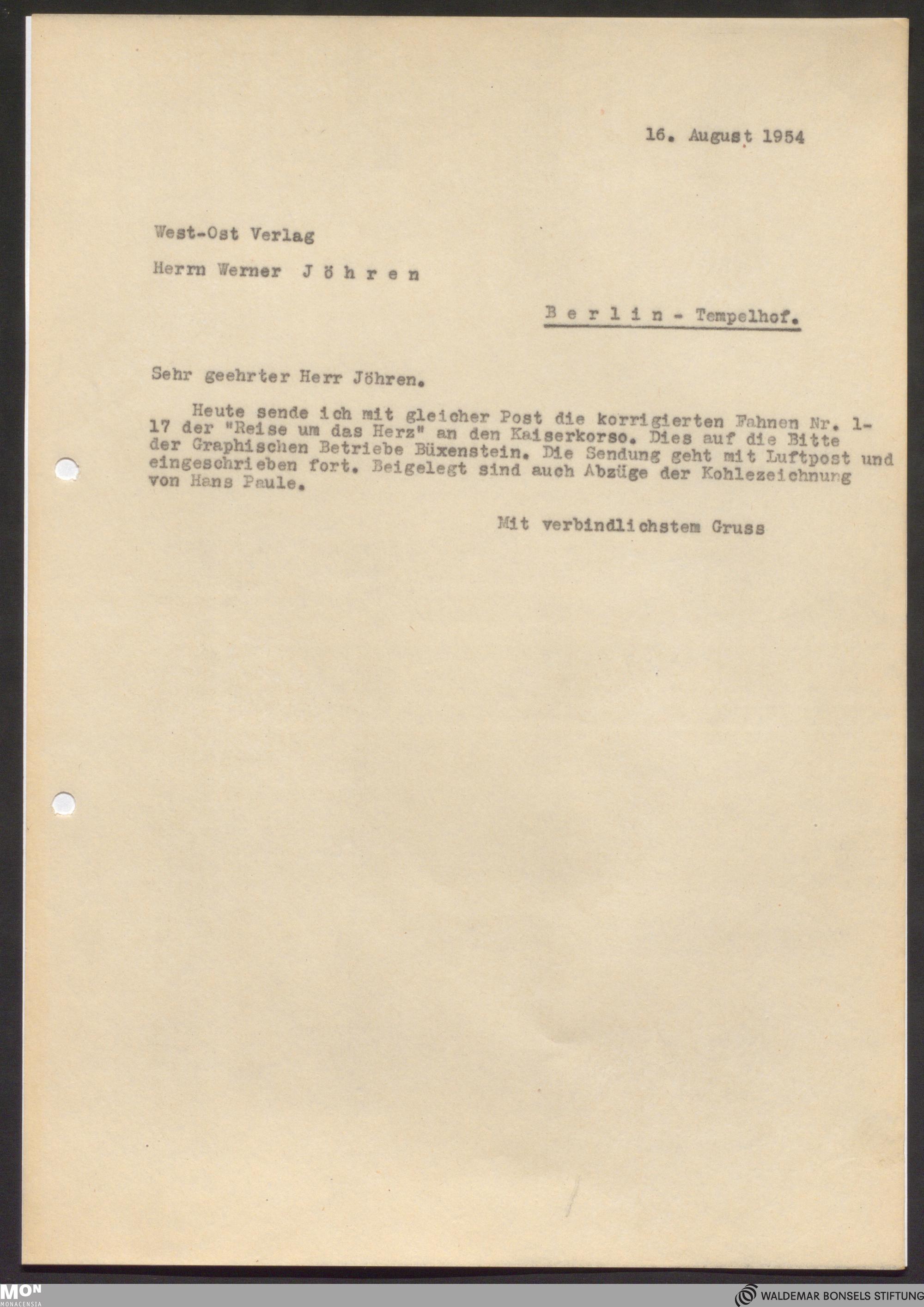 16. August 1954

West-Ost Verlag

Herrn Werner J ö h r e n

B e r l i n - Tempelhof.

Sehr geehrter Herr Jöhren.

Heute sende ich mit gleicher Post die korrigierten Fahnen Nr. 1-17 der "Reise um das Herz" an den Kaiserkorso. Dies auf die Bitte der Graphischen Betriebe Büxenstein. Die Sendung geht mit Luftpost und eingeschrieben fort. Beigelegt sind auch Abzüge der Kohlezeichnung von Hans Paule.

Mit verbindlichstem Gruss

MON
MONACENSIA

WALDEMAR BONSELS STIFTUNG